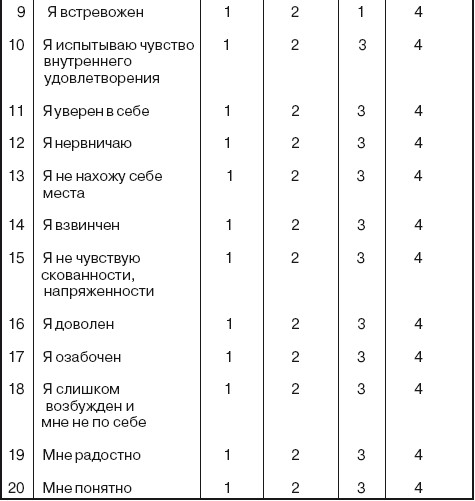 | 9 | Я встревожен | 1 | 2 | 1 | 4 |
|---|---|---|---|---|---|
| 10 | Я испытываю чувство внутреннего удовлетворения | 1 | 2 | 3 | 4 |
| 11 | Я уверен в себе | 1 | 2 | 3 | 4 |
| 12 | Я нервничаю | 1 | 2 | 3 | 4 |
| 13 | Я не нахожу себе места | 1 | 2 | 3 | 4 |
| 14 | Я взвинчен | 1 | 2 | 3 | 4 |
| 15 | Я не чувствую скованности, напряженности | 1 | 2 | 3 | 4 |
| 16 | Я доволен | 1 | 2 | 3 | 4 |
| 17 | Я озабочен | 1 | 2 | 3 | 4 |
| 18 | Я слишком возбужден и мне не по себе | 1 | 2 | 3 | 4 |
| 19 | Мне радостно | 1 | 2 | 3 | 4 |
| 20 | Мне понятно | 1 | 2 | 3 | 4 |